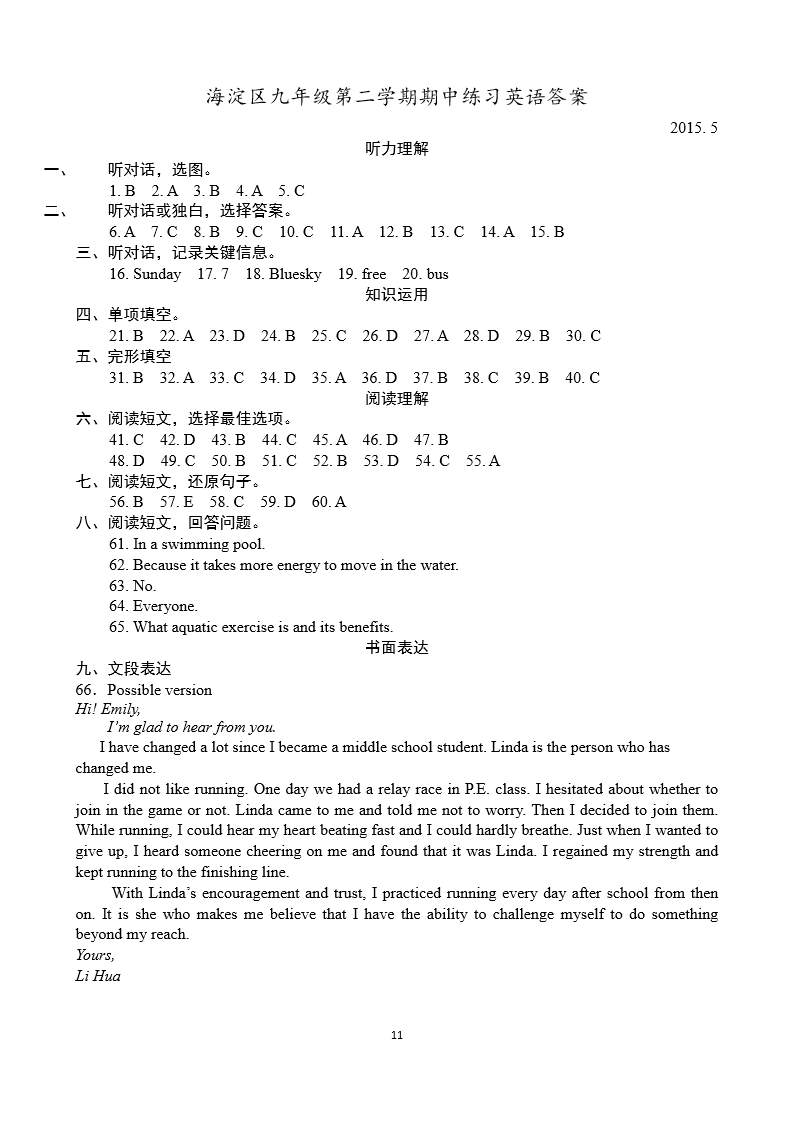 海淀区九年级第二学期期中练习英语答案

2015. 5

听力理解

一、 听对话，选图。

1. B 2. A 3. B 4. A 5. C

二、 听对话或独白，选择答案。

6. A 7. C 8. B 9. C 10. C 11. A 12. B 13. C 14. A 15. B

三、听对话，记录关键信息。

16. Sunday 17. 7 18. Bluesky 19. free 20. bus

知识运用

四、单项填空。

21. B 22. A 23. D 24. B 25. C 26. D 27. A 28. D 29. B 30. C

五、完形填空

31. B 32. A 33. C 34. D 35. A 36. D 37. B 38. C 39. B 40. C

阅读理解

六、阅读短文，选择最佳选项。

41. C 42. D 43. B 44. C 45. A 46. D 47. B

48. D 49. C 50. B 51. C 52. B 53. D 54. C 55. A

七、阅读短文，还原句子。

56. B 57. E 58. C 59. D 60. A

八、阅读短文，回答问题。

61. In a swimming pool.

62. Because it takes more energy to move in the water.

63. No.

64. Everyone.

65. What aquatic exercise is and its benefits.

书面表达

九、文段表达

66．Possible version

Hi! Emily,

I'm glad to hear from you.

I have changed a lot since I became a middle school student. Linda is the person who has changed me.

I did not like running. One day we had a relay race in P.E. class. I hesitated about whether to join in the game or not. Linda came to me and told me not to worry. Then I decided to join them. While running, I could hear my heart beating fast and I could hardly breathe. Just when I wanted to give up, I heard someone cheering on me and found that it was Linda. I regained my strength and kept running to the finishing line.

With Linda's encouragement and trust, I practiced running every day after school from then on. It is she who makes me believe that I have the ability to challenge myself to do something beyond my reach.

Yours,

Li Hua

11